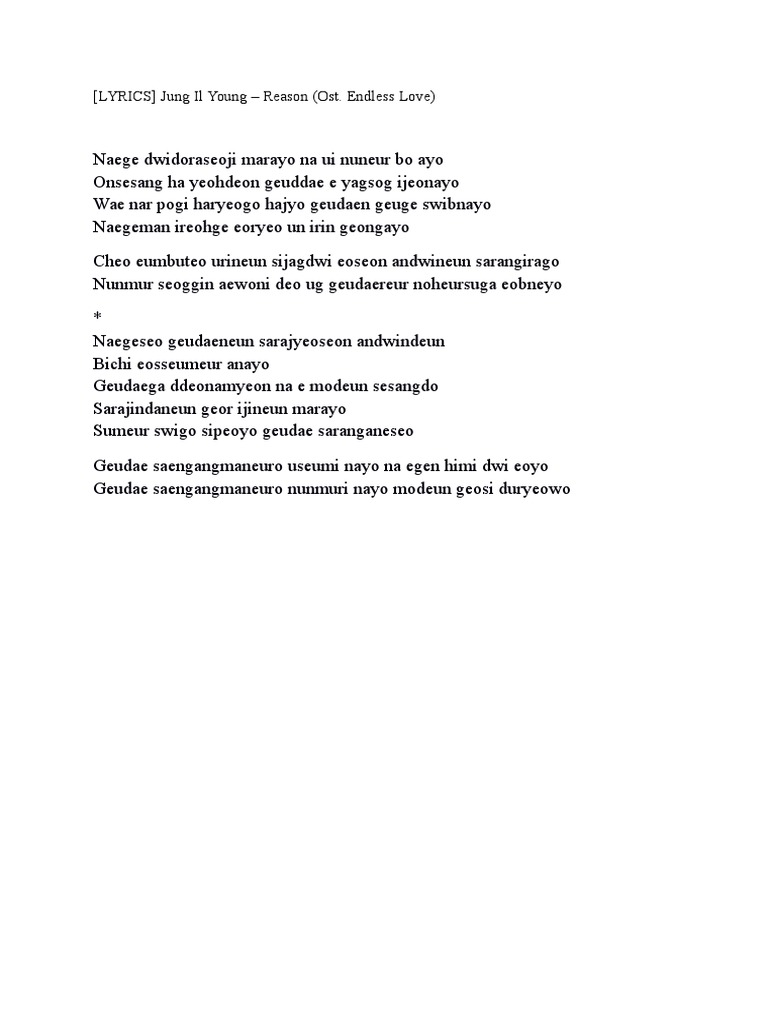 [LYRICS] Jung Il Young – Reason (Ost. Endless Love)

Naege dwidoraseoji marayo na ui nuneur bo ayo
Onsesang ha yeohdeon geuddae e yagsog ijeonayo
Wae nar pogi haryeogo hajyo geudaen geuge swibnayo
Naegeman ireohge eoryeo un irin geongayo

Cheo eumbuteo urineun sijagdwi eoseon andwineun sarangirago
Nunmur seoggin aewoni deo ug geudaereur noheursuga eobneyo

*
Naegeseo geudaeneun sarajyeoseon andwindeun
Bichi eosseumeur anayo
Geudaega ddeonamyeon na e modeun sesangdo
Sarajindaneun geor ijineun marayo
Sumeur swigo sipeoyo geudae saranganeseo

Geudae saengangmaneuro useumi nayo na egen himi dwi eoyo
Geudae saengangmaneuro nunmuri nayo modeun geosi duryeowo